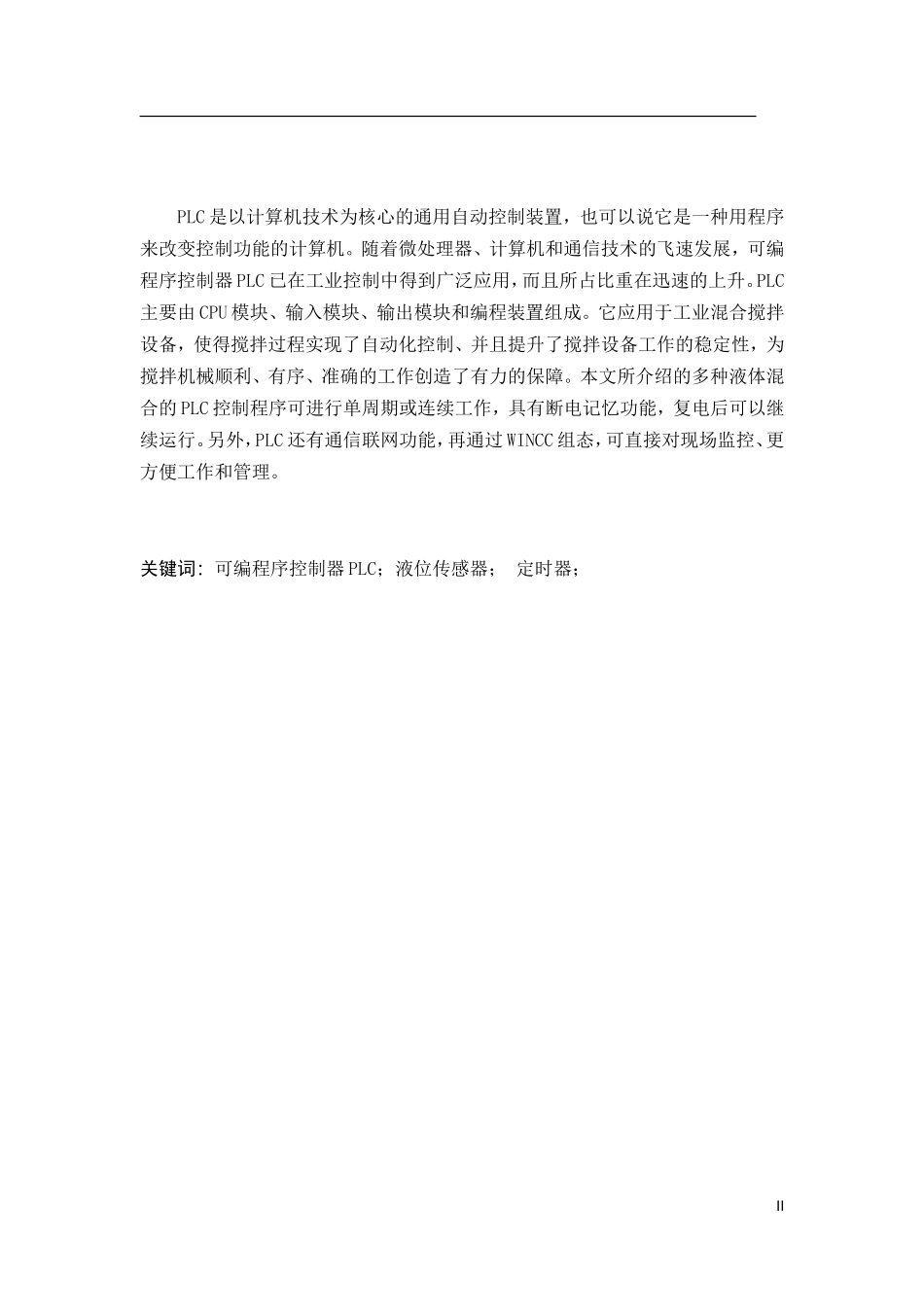 PLC是以计算机技术为核心的通用自动控制装置，也可以说它是一种用程序来改变控制功能的计算机。随着微处理器、计算机和通信技术的飞速发展，可编程序控制器PLC已在工业控制中得到广泛应用，而且所占比重在迅速的上升。PLC主要由CPU模块、输入模块、输出模块和编程装置组成。它应用于工业混合搅拌设备，使得搅拌过程实现了自动化控制、并且提升了搅拌设备工作的稳定性，为搅拌机械顺利、有序、准确的工作创造了有力的保障。本文所介绍的多种液体混合的PLC控制程序可进行单周期或连续工作，具有断电记忆功能，复电后可以继续运行。另外，PLC还有通信联网功能，再通过WINCC组态，可直接对现场监控、更方便工作和管理。

关键词：可编程序控制器PLC；液位传感器； 定时器；

II